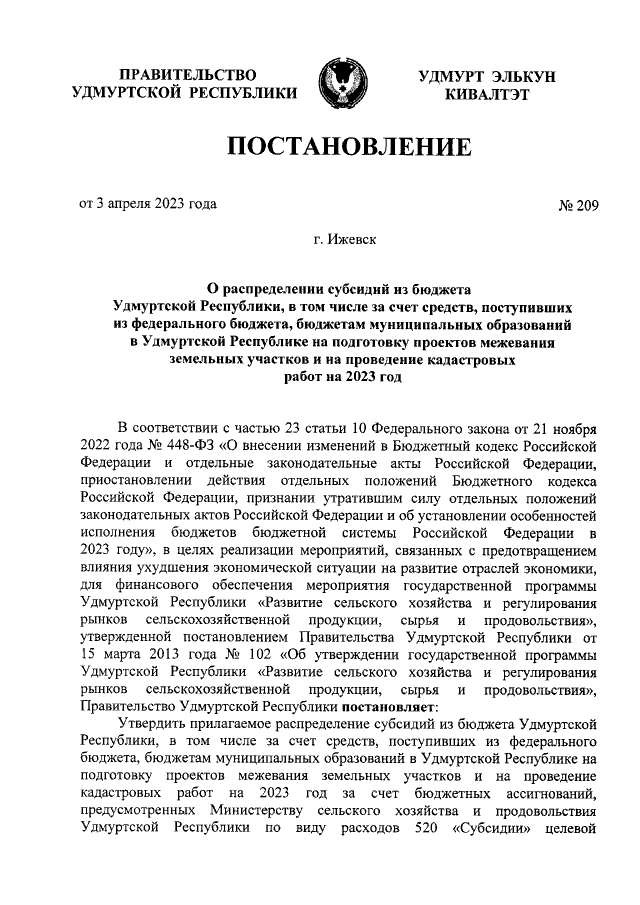 ПРАВИТЕЛЬСТВО УДМУРТСКОЙ РЕСПУБЛИКИ

УДМУРТ ЭЛЬКУН КИВАЛТЭТ

ПОСТАНОВЛЕНИЕ

от 3 апреля 2023 года

№ 209

г. Ижевск

О распределении субсидий из бюджета Удмуртской Республики, в том числе за счет средств, поступивших из федерального бюджета, бюджетам муниципальных образований в Удмуртской Республике на подготовку проектов межевания земельных участков и на проведение кадастровых работ на 2023 год

В соответствии с частью 23 статьи 10 Федерального закона от 21 ноября 2022 года № 448-ФЗ «О внесении изменений в Бюджетный кодекс Российской Федерации и отдельные законодательные акты Российской Федерации, приостановлении действия отдельных положений Бюджетного кодекса Российской Федерации, признании утратившим силу отдельных положений законодательных актов Российской Федерации и об установлении особенностей исполнения бюджетов бюджетной системы Российской Федерации в 2023 году», в целях реализации мероприятий, связанных с предотвращением влияния ухудшения экономической ситуации на развитие отраслей экономики, для финансового обеспечения мероприятия государственной программы Удмуртской Республики «Развитие сельского хозяйства и регулирования рынков сельскохозяйственной продукции, сырья и продовольствия», утвержденной постановлением Правительства Удмуртской Республики от 15 марта 2013 года № 102 «Об утверждении государственной программы Удмуртской Республики «Развитие сельского хозяйства и регулирования рынков сельскохозяйственной продукции, сырья и продовольствия», Правительство Удмуртской Республики постановляет:

Утвердить прилагаемое распределение субсидий из бюджета Удмуртской Республики, в том числе за счет средств, поступивших из федерального бюджета, бюджетам муниципальных образований в Удмуртской Республике на подготовку проектов межевания земельных участков и на проведение кадастровых работ на 2023 год за счет бюджетных ассигнований, предусмотренных Министерству сельского хозяйства и продовольствия Удмуртской Республики по виду расходов 520 «Субсидии» целевой